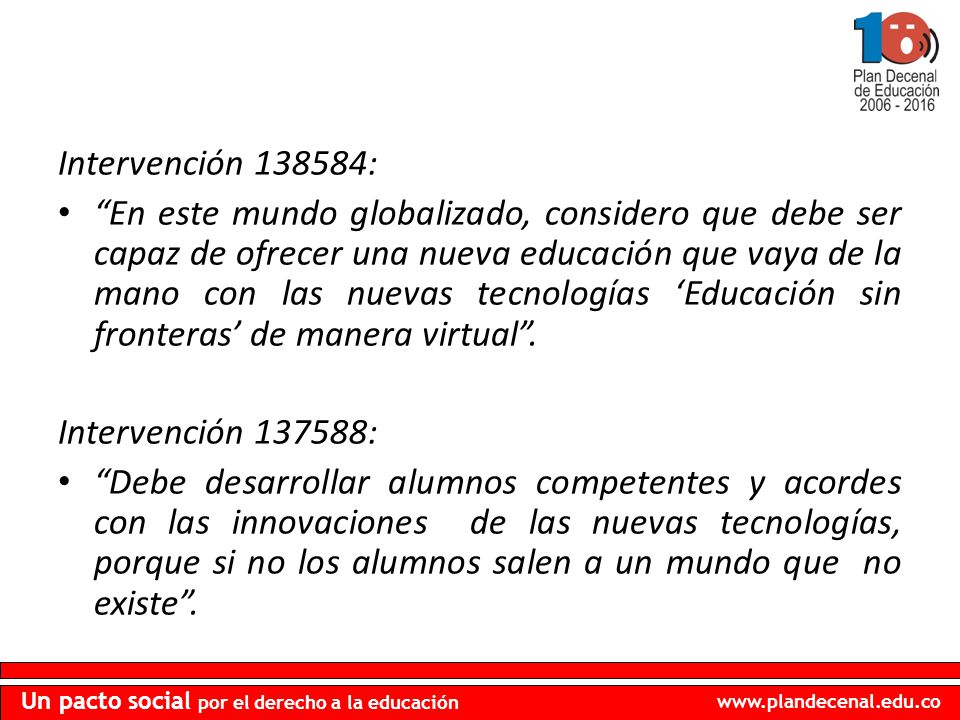 10
Plan Decenal de Educación 2006 - 2016

Intervención 138584:

• “En este mundo globalizado, considero que debe ser capaz de ofrecer una nueva educación que vaya de la mano con las nuevas tecnologías ‘Educación sin fronteras’ de manera virtual”.

Intervención 137588:

• “Debe desarrollar alumnos competentes y acordes con las innovaciones de las nuevas tecnologías, porque si no los alumnos salen a un mundo que no existe”.

Un pacto social por el derecho a la educación www.plandecenal.edu.co